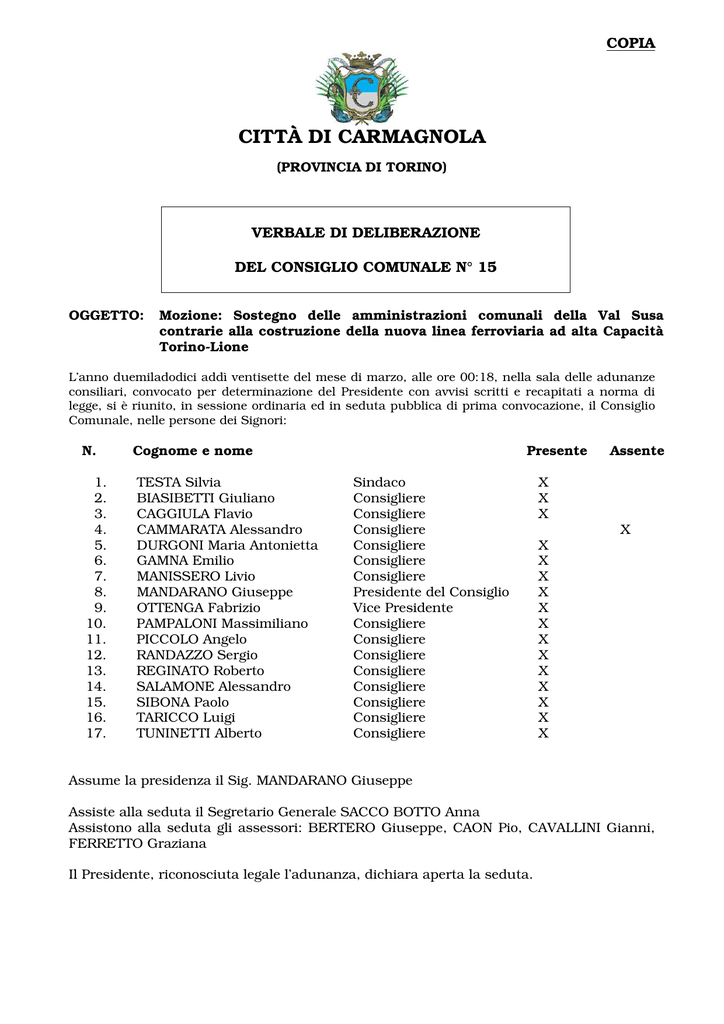 COPIA

CITTÀ DI CARMAGNOLA

(PROVINCIA DI TORINO)

VERBALE DI DELIBERAZIONE

DEL CONSIGLIO COMUNALE N° 15

OGGETTO: Mozione: Sostegno delle amministrazioni comunali della Val Susa contrarie alla costruzione della nuova linea ferroviaria ad alta Capacità Torino-Lione

L'anno duemiladodici addì ventisette del mese di marzo, alle ore 00:18, nella sala delle adunanze consiliari, convocato per determinazione del Presidente con avvisi scritti e recapitati a norma di legge, si è riunito, in sessione ordinaria ed in seduta pubblica di prima convocazione, il Consiglio Comunale, nelle persone dei Signori:

| N. | Cognome e nome | | Presente | Assente |
|---|---|---|---|---|
| 1. | TESTA Silvia | Sindaco | X | |
| 2. | BIASIBETTI Giuliano | Consigliere | X | |
| 3. | CAGGIULA Flavio | Consigliere | X | |
| 4. | CAMMARATA Alessandro | Consigliere | | X |
| 5. | DURGONI Maria Antonietta | Consigliere | X | |
| 6. | GAMNA Emilio | Consigliere | X | |
| 7. | MANISSERO Livio | Consigliere | X | |
| 8. | MANDARANO Giuseppe | Presidente del Consiglio | X | |
| 9. | OTTENGA Fabrizio | Vice Presidente | X | |
| 10. | PAMPALONI Massimiliano | Consigliere | X | |
| 11. | PICCOLO Angelo | Consigliere | X | |
| 12. | RANDAZZO Sergio | Consigliere | X | |
| 13. | REGINATO Roberto | Consigliere | X | |
| 14. | SALAMONE Alessandro | Consigliere | X | |
| 15. | SIBONA Paolo | Consigliere | X | |
| 16. | TARICCO Luigi | Consigliere | X | |
| 17. | TUNINETTI Alberto | Consigliere | X | |

Assume la presidenza il Sig. MANDARANO Giuseppe

Assiste alla seduta il Segretario Generale SACCO BOTTO Anna
Assistono alla seduta gli assessori: BERTERO Giuseppe, CAON Pio, CAVALLINI Gianni, FERRETTO Graziana

Il Presidente, riconosciuta legale l'adunanza, dichiara aperta la seduta.